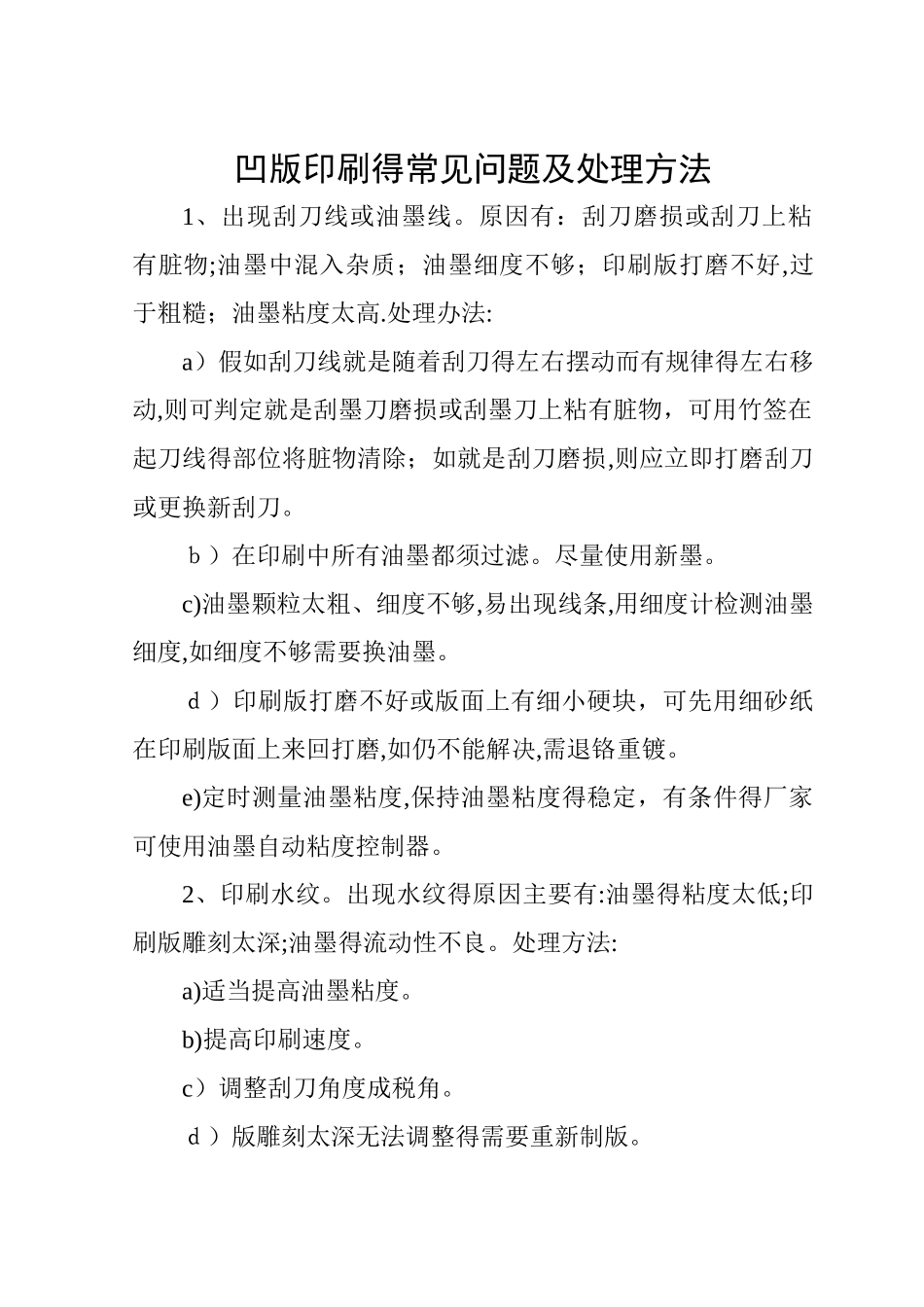 凹版印刷得常见问题及处理方法

1、出现刮刀线或油墨线。原因有：刮刀磨损或刮刀上粘有脏物;油墨中混入杂质；油墨细度不够；印刷版打磨不好,过于粗糙；油墨粘度太高.处理办法:

a）假如刮刀线就是随着刮刀得左右摆动而有规律得左右移动,则可判定就是刮墨刀磨损或刮墨刀上粘有脏物，可用竹签在起刀线得部位将脏物清除；如就是刮刀磨损,则应立即打磨刮刀或更换新刮刀。

b）在印刷中所有油墨都须过滤。尽量使用新墨。

c)油墨颗粒太粗、细度不够,易出现线条,用细度计检测油墨细度,如细度不够需要换油墨。

d）印刷版打磨不好或版面上有细小硬块，可先用细砂纸在印刷版面上来回打磨,如仍不能解决,需退铬重镀。

e)定时测量油墨粘度,保持油墨粘度得稳定，有条件得厂家可使用油墨自动粘度控制器。

2、印刷水纹。出现水纹得原因主要有:油墨得粘度太低;印刷版雕刻太深;油墨得流动性不良。处理方法:

a)适当提高油墨粘度。

b)提高印刷速度。

c）调整刮刀角度成税角。

d）版雕刻太深无法调整得需要重新制版。